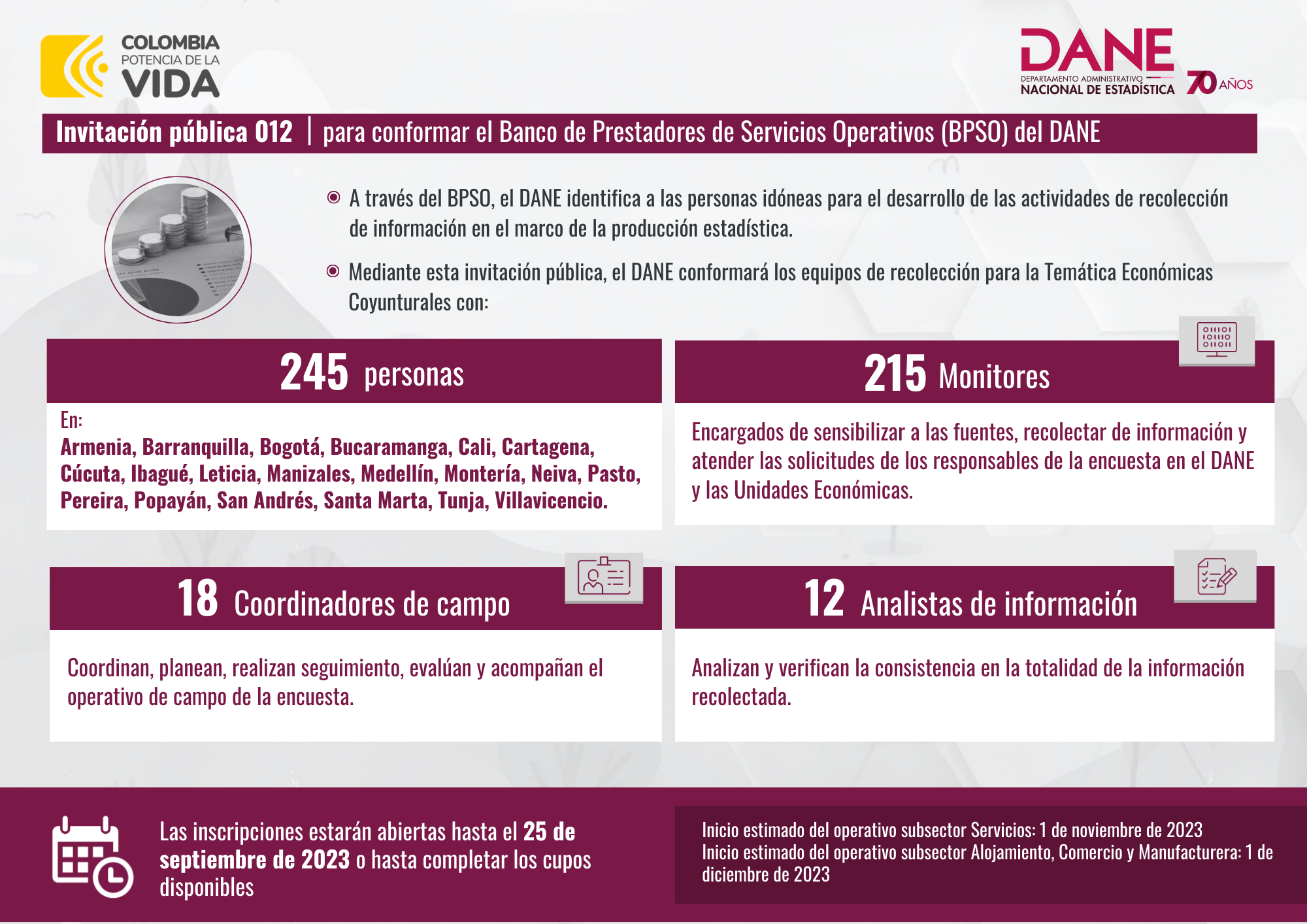 COLOMBIA POTENCIA DE LA VIDA

DANE DEPARTAMENTO ADMINISTRATIVO NACIONAL DE ESTADÍSTICA 70 AÑOS

Invitación pública 012 | para conformar el Banco de Prestadores de Servicios Operativos (BPSO) del DANE

A través del BPSO, el DANE identifica a las personas idóneas para el desarrollo de las actividades de recolección de información en el marco de la producción estadística.

Mediante esta invitación pública, el DANE conformará los equipos de recolección para la Temática Económicas Coyunturales con:

245 personas

En:
Armenia, Barranquilla, Bogotá, Bucaramanga, Cali, Cartagena, Cúcuta, Ibagué, Leticia, Manizales, Medellín, Montería, Neiva, Pasto, Pereira, Popayán, San Andrés, Santa Marta, Tunja, Villavicencio.

215 Monitores

Encargados de sensibilizar a las fuentes, recolectar de información y atender las solicitudes de los responsables de la encuesta en el DANE y las Unidades Económicas.

18 Coordinadores de campo

Coordinan, planean, realizan seguimiento, evalúan y acompañan el operativo de campo de la encuesta.

12 Analistas de información

Analizan y verifican la consistencia en la totalidad de la información recolectada.

Las inscripciones estarán abiertas hasta el 25 de septiembre de 2023 o hasta completar los cupos disponibles

Inicio estimado del operativo subsector Servicios: 1 de noviembre de 2023
Inicio estimado del operativo subsector Alojamiento, Comercio y Manufacturera: 1 de diciembre de 2023